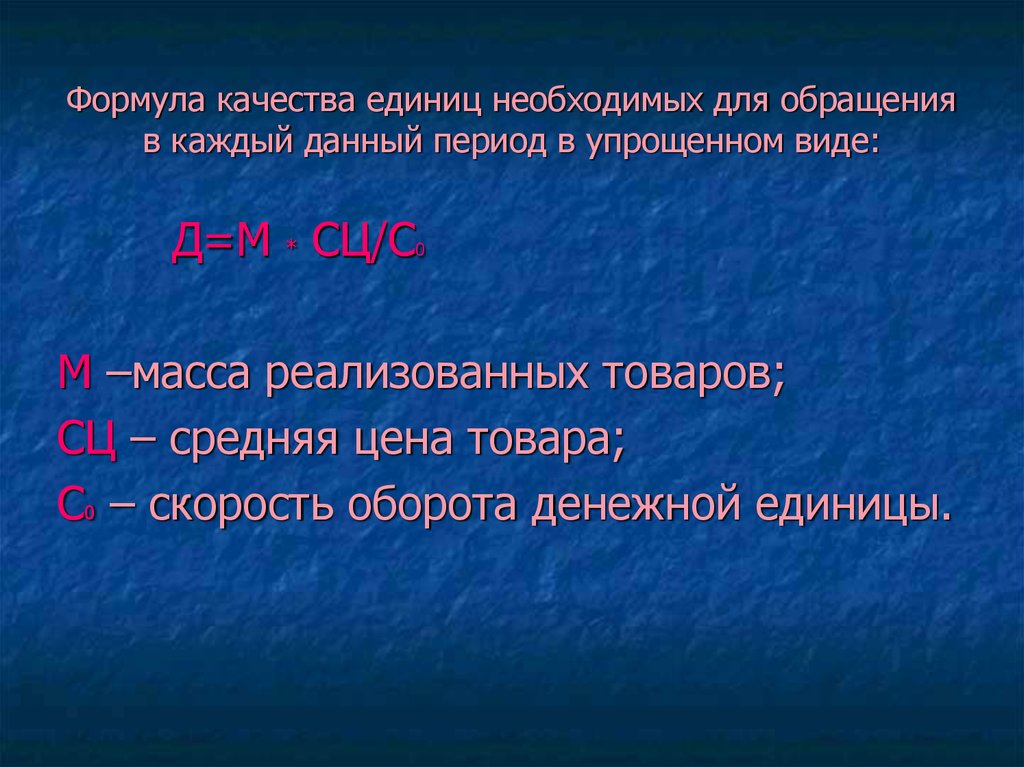 Формула качества единиц необходимых для обращения в каждый данный период в упрощенном виде:

$Д=М * СЦ/С_0$

М –масса реализованных товаров;

СЦ – средняя цена товара;

$С_0$ – скорость оборота денежной единицы.